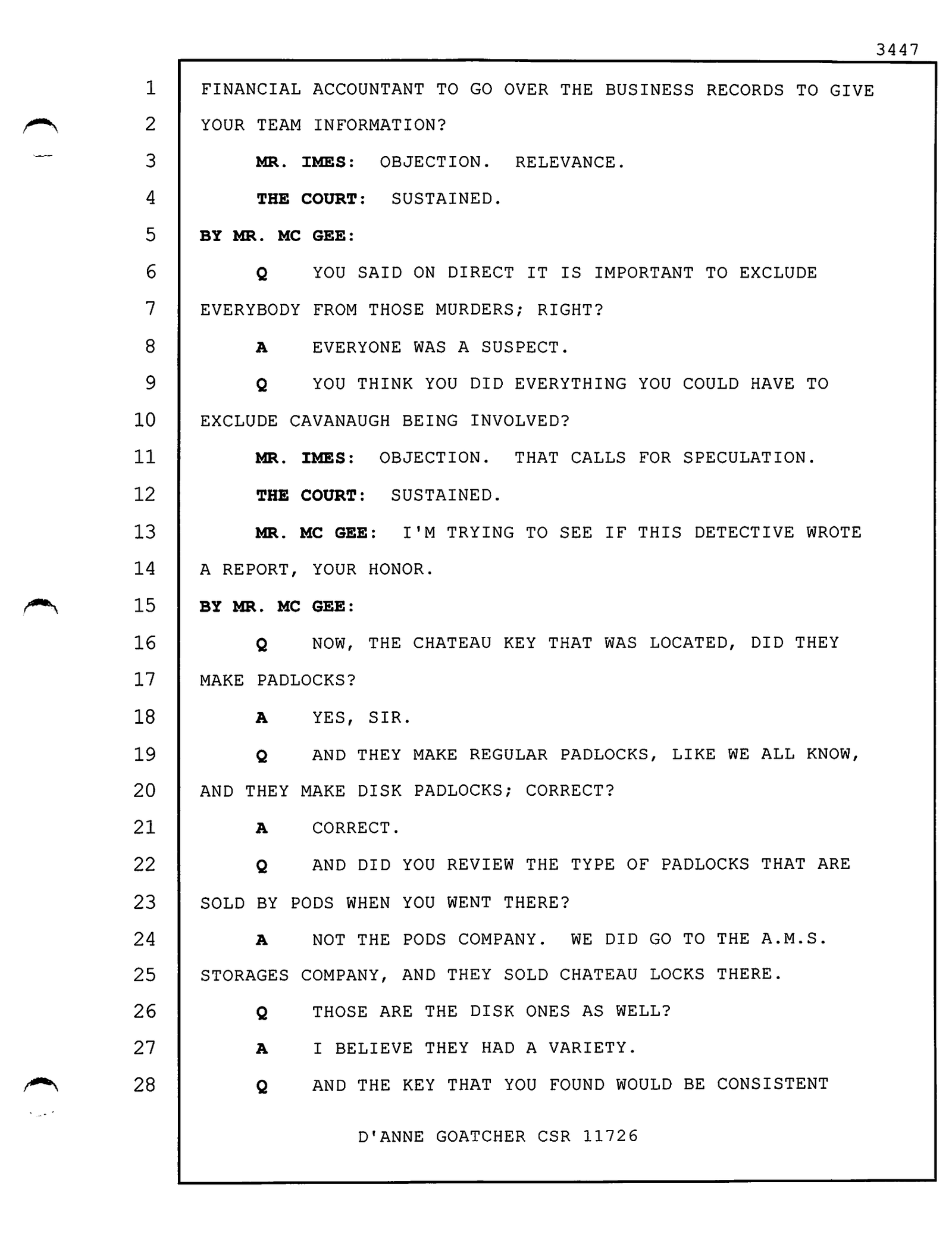 3447

1 FINANCIAL ACCOUNTANT TO GO OVER THE BUSINESS RECORDS TO GIVE

2 YOUR TEAM INFORMATION?

3 MR. IMES: OBJECTION. RELEVANCE.

4 THE COURT: SUSTAINED.

5 BY MR. MC GEE:

6 Q YOU SAID ON DIRECT IT IS IMPORTANT TO EXCLUDE

7 EVERYBODY FROM THOSE MURDERS; RIGHT?

8 A EVERYONE WAS A SUSPECT.

9 Q YOU THINK YOU DID EVERYTHING YOU COULD HAVE TO

10 EXCLUDE CAVANAUGH BEING INVOLVED?

11 MR. IMES: OBJECTION. THAT CALLS FOR SPECULATION.

12 THE COURT: SUSTAINED.

13 MR. MC GEE: I'M TRYING TO SEE IF THIS DETECTIVE WROTE

14 A REPORT, YOUR HONOR.

15 BY MR. MC GEE:

16 Q NOW, THE CHATEAU KEY THAT WAS LOCATED, DID THEY

17 MAKE PADLOCKS?

18 A YES, SIR.

19 Q AND THEY MAKE REGULAR PADLOCKS, LIKE WE ALL KNOW,

20 AND THEY MAKE DISK PADLOCKS; CORRECT?

21 A CORRECT.

22 Q AND DID YOU REVIEW THE TYPE OF PADLOCKS THAT ARE

23 SOLD BY PODS WHEN YOU WENT THERE?

24 A NOT THE PODS COMPANY. WE DID GO TO THE A.M.S.

25 STORAGES COMPANY, AND THEY SOLD CHATEAU LOCKS THERE.

26 Q THOSE ARE THE DISK ONES AS WELL?

27 A I BELIEVE THEY HAD A VARIETY.

28 Q AND THE KEY THAT YOU FOUND WOULD BE CONSISTENT

D'ANNE GOATCHER CSR 11726